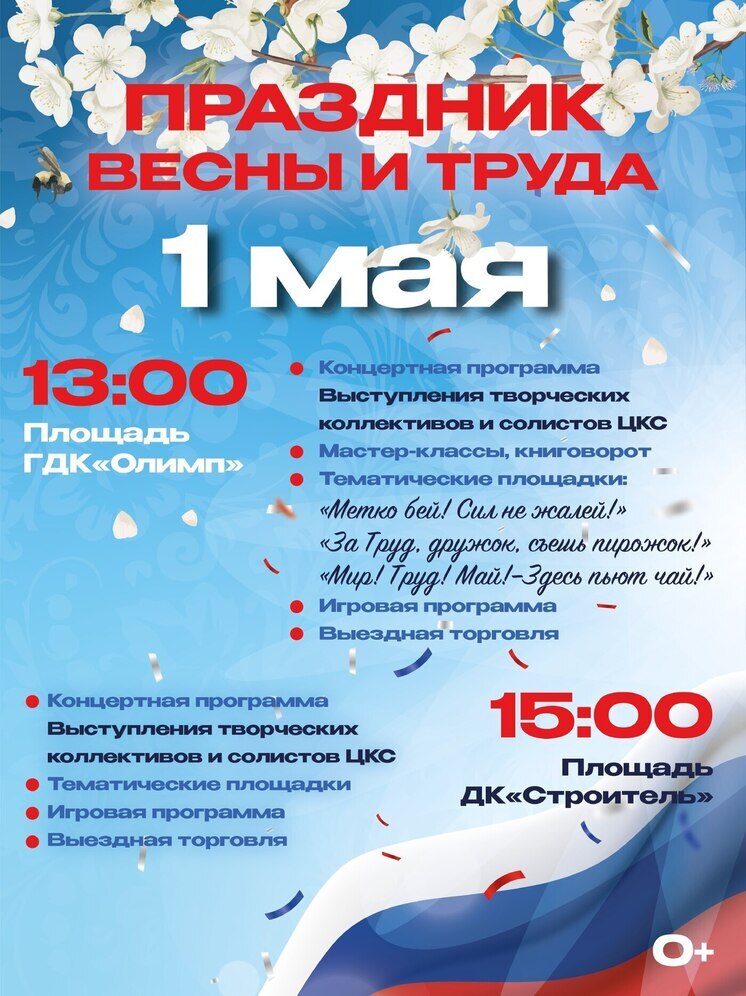 ПРАЗДНИК
ВЕСНЫ И ТРУДА

1 мая

13:00
Площадь
ГДК«Олимп»

• Концертная программа
Выступления творческих коллективов и солистов ЦКС
• Мастер-классы, книговорот
• Тематические площадки:
«Метко бей! Сил не жалей!»
«За Труд, дружок, съешь пирожок!»
«Мир! Труд! Май!-Здесь пьют чай!»
• Игровая программа
• Выездная торговля

• Концертная программа
Выступления творческих коллективов и солистов ЦКС
• Тематические площадки
• Игровая программа
• Выездная торговля

15:00
Площадь
ДК«Строитель»

0+